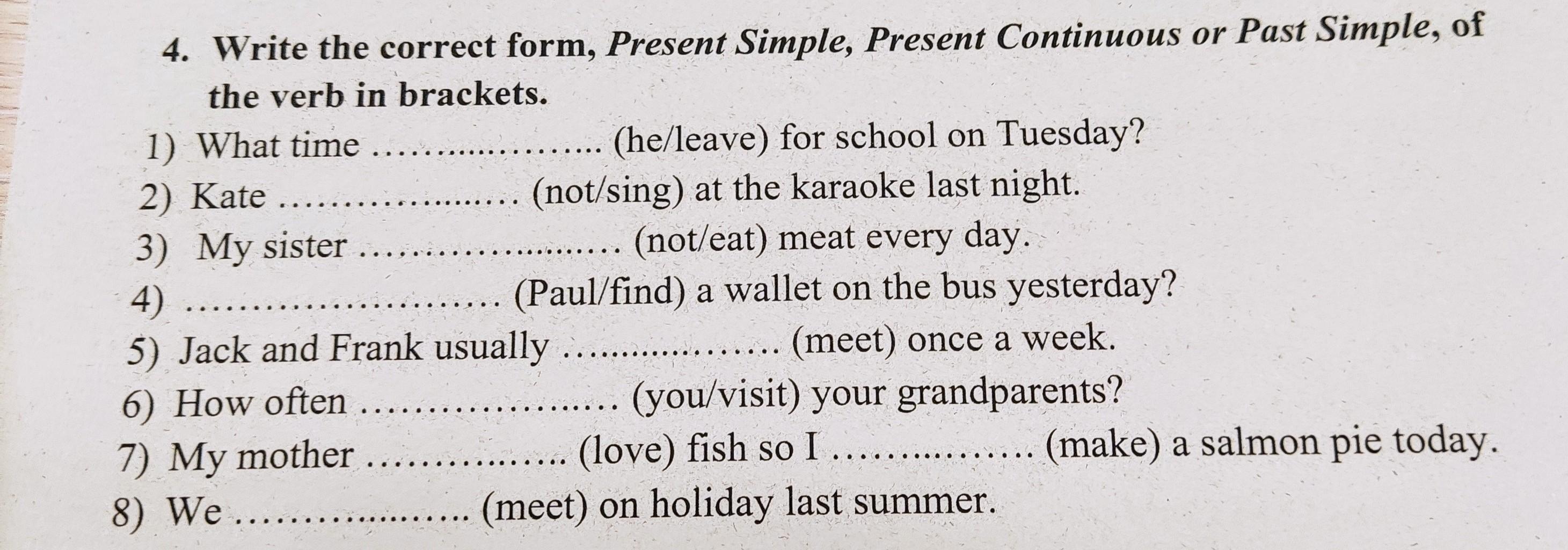 4. Write the correct form, Present Simple, Present Continuous or Past Simple, of the verb in brackets.

1) What time ____ (he/leave) for school on Tuesday?
2) Kate ____ (not/sing) at the karaoke last night.
3) My sister ____ (not/eat) meat every day.
4) ____ (Paul/find) a wallet on the bus yesterday?
5) Jack and Frank usually ____ (meet) once a week.
6) How often ____ (you/visit) your grandparents?
7) My mother ____ (love) fish so I ____ (make) a salmon pie today.
8) We ____ (meet) on holiday last summer.